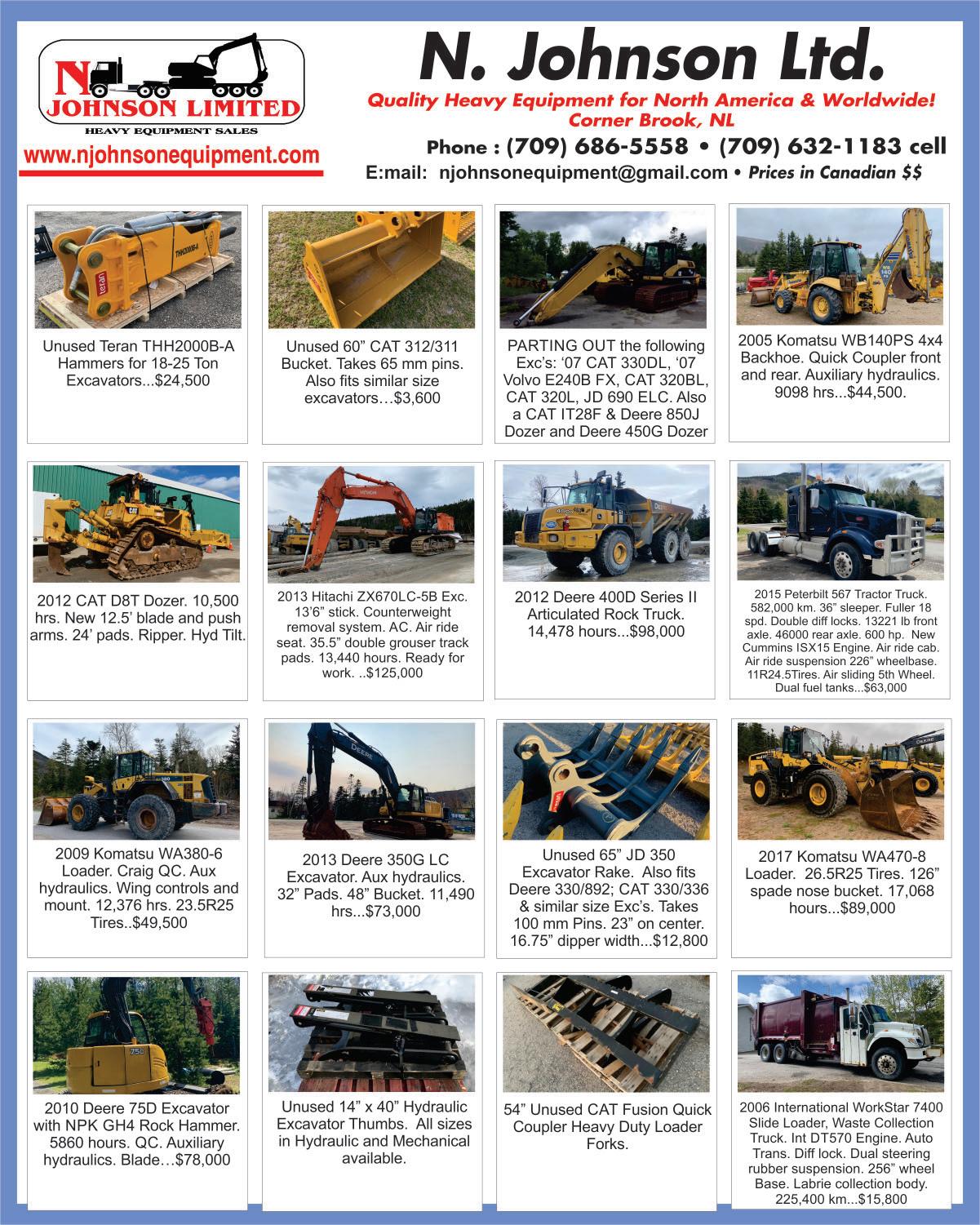 N JOHNSON LIMITED
HEAVY EQUIPMENT SALES

www.njohnsonequipment.com

N. Johnson Ltd.

Quality Heavy Equipment for North America & Worldwide!
Corner Brook, NL

Phone : (709) 686-5558 • (709) 632-1183 cell
E:mail: njohnsonequipment@gmail.com • Prices in Canadian $$

Unused Teran THH2000B-A Hammers for 18-25 Ton Excavators...$24,500

Unused 60” CAT 312/311 Bucket. Takes 65 mm pins. Also fits similar size excavators…$3,600

PARTING OUT the following Exc’s: ‘07 CAT 330DL, ‘07 Volvo E240B FX, CAT 320BL, CAT 320L, JD 690 ELC. Also a CAT IT28F & Deere 850J Dozer and Deere 450G Dozer

2005 Komatsu WB140PS 4x4 Backhoe. Quick Coupler front and rear. Auxiliary hydraulics. 9098 hrs...$44,500.

2012 CAT D8T Dozer. 10,500 hrs. New 12.5’ blade and push arms. 24’ pads. Ripper. Hyd Tilt.

2013 Hitachi ZX670LC-5B Exc. 13’6” stick. Counterweight removal system. AC. Air ride seat. 35.5” double grouser track pads. 13,440 hours. Ready for work. ..$125,000

2012 Deere 400D Series II Articulated Rock Truck. 14,478 hours...$98,000

2015 Peterbilt 567 Tractor Truck. 582,000 km. 36” sleeper. Fuller 18 spd. Double diff locks. 13221 lb front axle. 46000 rear axle. 600 hp. New Cummins ISX15 Engine. Air ride cab. Air ride suspension 226” wheelbase. 11R24.5Tires. Air sliding 5th Wheel. Dual fuel tanks...$63,000

2009 Komatsu WA380-6 Loader. Craig QC. Aux hydraulics. Wing controls and mount. 12,376 hrs. 23.5R25 Tires..$49,500

2013 Deere 350G LC Excavator. Aux hydraulics. 32” Pads. 48” Bucket. 11,490 hrs...$73,000

Unused 65” JD 350 Excavator Rake. Also fits Deere 330/892; CAT 330/336 & similar size Exc’s. Takes 100 mm Pins. 23” on center. 16.75” dipper width...$12,800

2017 Komatsu WA470-8 Loader. 26.5R25 Tires. 126” spade nose bucket. 17,068 hours...$89,000

2010 Deere 75D Excavator with NPK GH4 Rock Hammer. 5860 hours. QC. Auxiliary hydraulics. Blade…$78,000

Unused 14” x 40” Hydraulic Excavator Thumbs. All sizes in Hydraulic and Mechanical available.

54” Unused CAT Fusion Quick Coupler Heavy Duty Loader Forks.

2006 International WorkStar 7400 Slide Loader, Waste Collection Truck. Int DT570 Engine. Auto Trans. Diff lock. Dual steering rubber suspension. 256” wheel Base. Labrie collection body. 225,400 km...$15,800